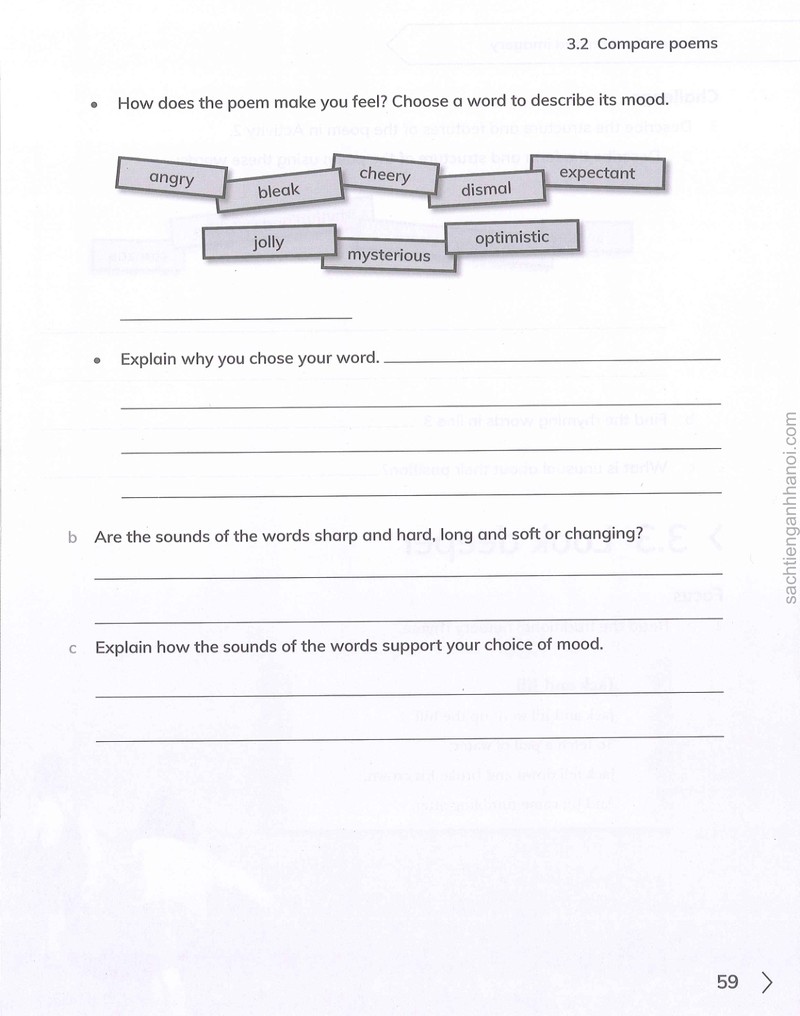 3.2 Compare poems

• How does the poem make you feel? Choose a word to describe its mood.

angry
bleak
cheery
dismal
expectant
jolly
mysterious
optimistic

____

• Explain why you chose your word. ____

____

____

____

b Are the sounds of the words sharp and hard, long and soft or changing?

____

____

c Explain how the sounds of the words support your choice of mood.

____

____

59

sachtienganhhanoi.com